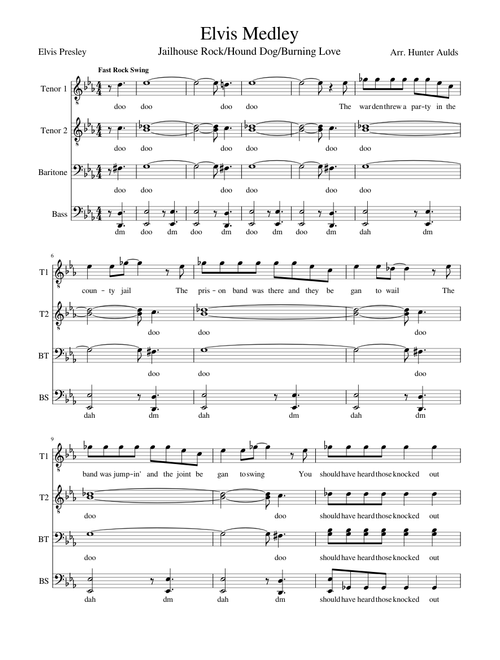 Elvis Medley

Elvis Presley

Jailhouse Rock/Hound Dog/Burning Love

Arr. Hunter Aulds

Fast Rock Swing

Tenor 1
doo doo doo doo The warden threw a par-ty in the

Tenor 2
doo doo doo doo doo doo

Baritone
doo doo doo doo doo doo

Bass
dm doo dm doo dm doo dm doo dm dah dm

6

T1
coun-ty jail The pris-on band was there and they be gan to wail The

T2
doo doo doo

BT
doo doo doo

BS
dah dm dah dm dah dm

9

T1
band was jump-in' and the joint be gan to swing You should have heard those knocked out

T2
doo doo should have heard those knocked out

BT
doo doo should have heard those knocked out

BS
dah dm dah dm should have heard those knocked out